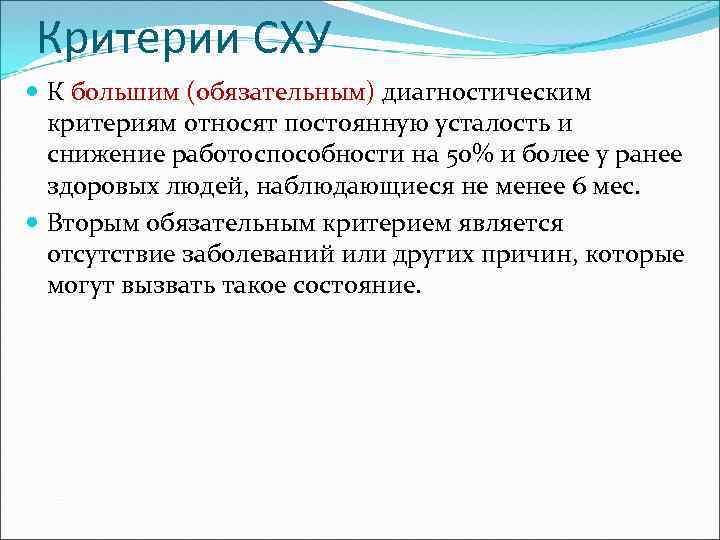 Критерии СХУ

К большим (обязательным) диагностическим критериям относят постоянную усталость и снижение работоспособности на 50% и более у ранее здоровых людей, наблюдающиеся не менее 6 мес.

Вторым обязательным критерием является отсутствие заболеваний или других причин, которые могут вызвать такое состояние.